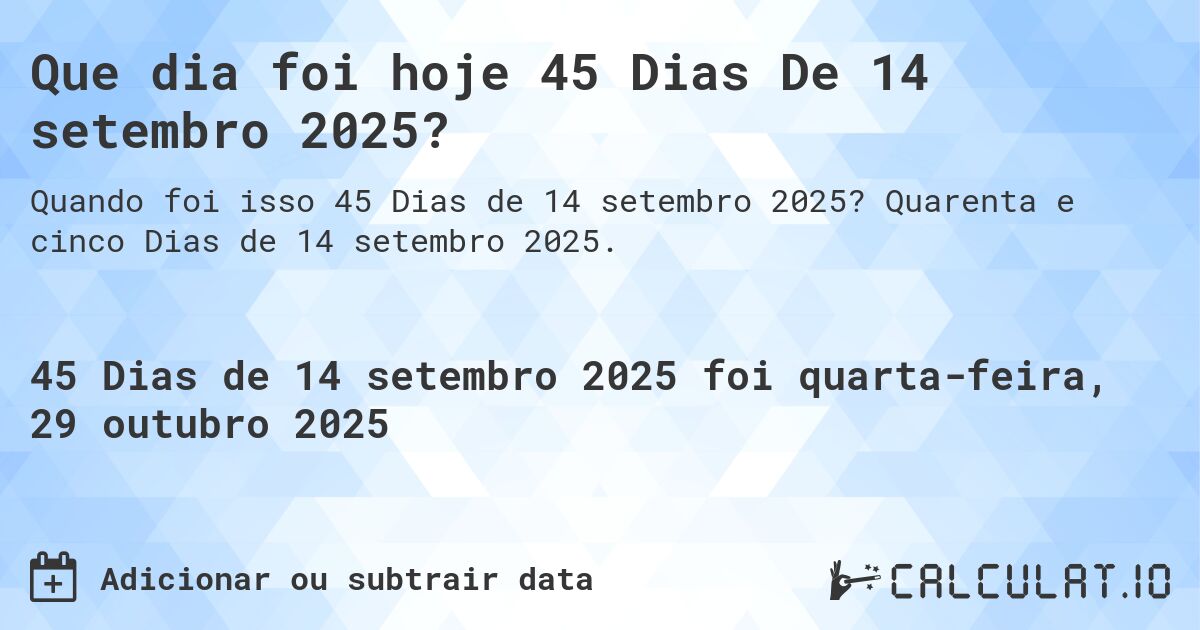 Que dia foi hoje 45 Dias De 14 setembro 2025?

Quando foi isso 45 Dias de 14 setembro 2025? Quarenta e cinco Dias de 14 setembro 2025.

45 Dias de 14 setembro 2025 foi quarta-feira, 29 outubro 2025

Adicionar ou subtrair data

CALCULAT.IO